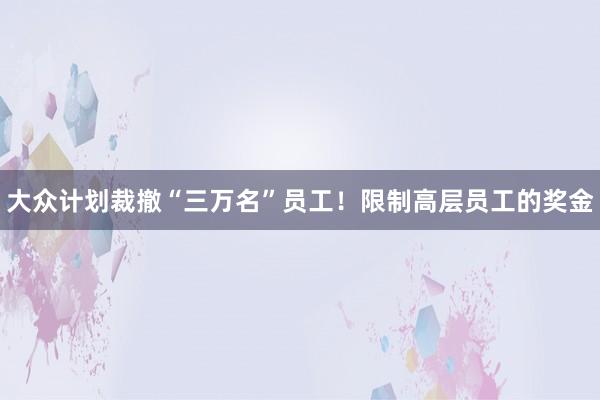 大众计划裁撤“三万名”员工！限制高层员工的奖金